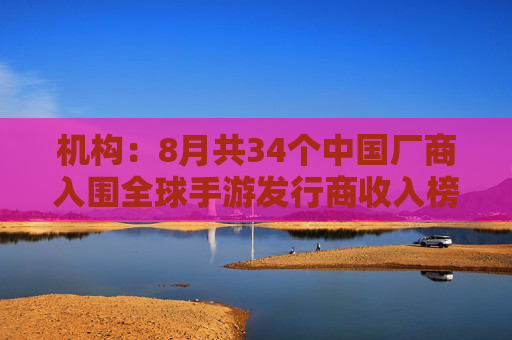 机构：8月共34个中国厂商入围全球手游发行商收入榜